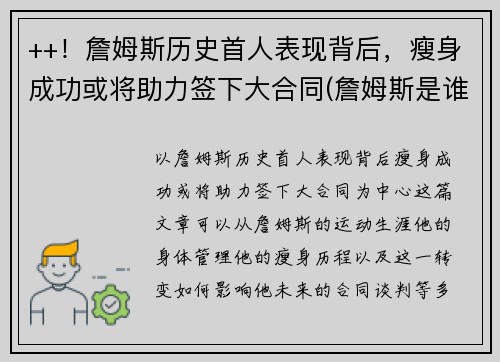 ++！詹姆斯历史首人表现背后，瘦身成功或将助力签下大合同(詹姆斯是谁

以詹姆斯历史首人表现背后瘦身成功或将助力签下大合同为中心这篇文章可以从詹姆斯的运动生涯他的身体管理他的瘦身历程以及这一转变如何影响他未来的合同谈判等多